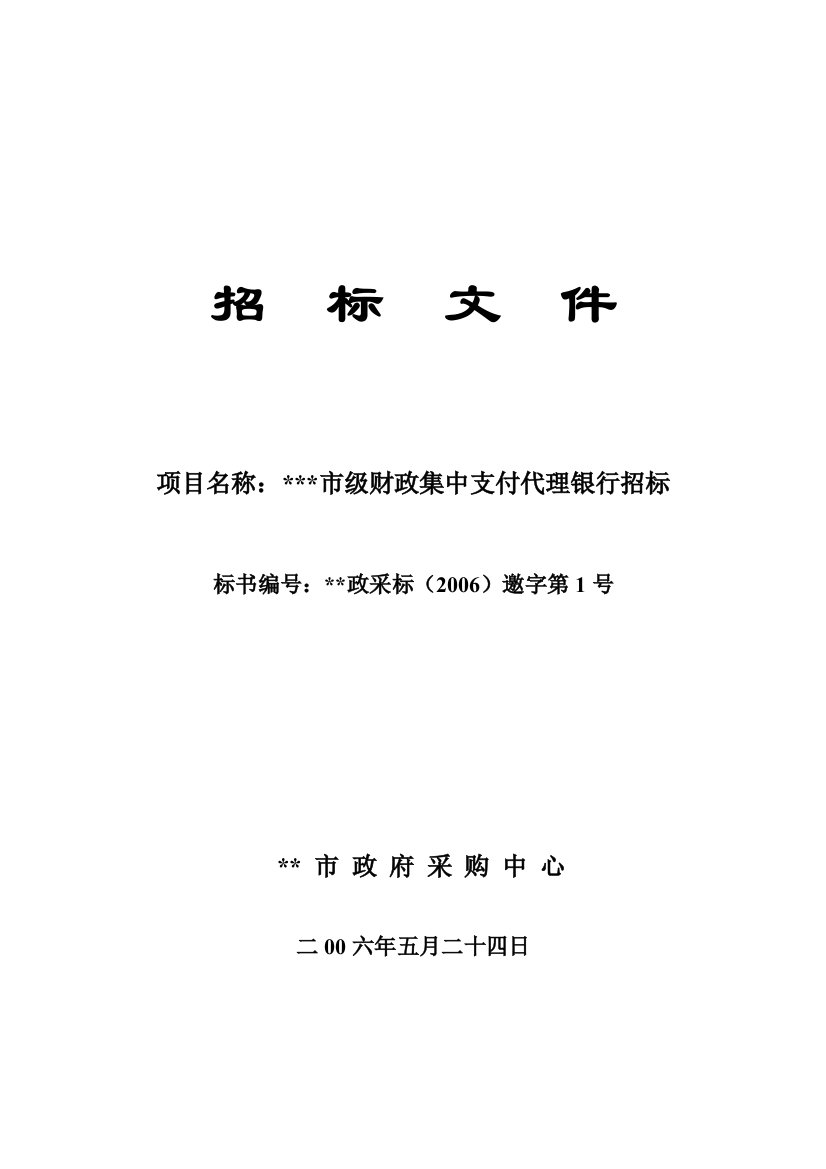 招 标 文 件

项目名称：***市级财政集中支付代理银行招标

标书编号：**政采标（2006）邀字第 1 号

** 市 政 府 采 购 中 心

二 00 六年五月二十四日